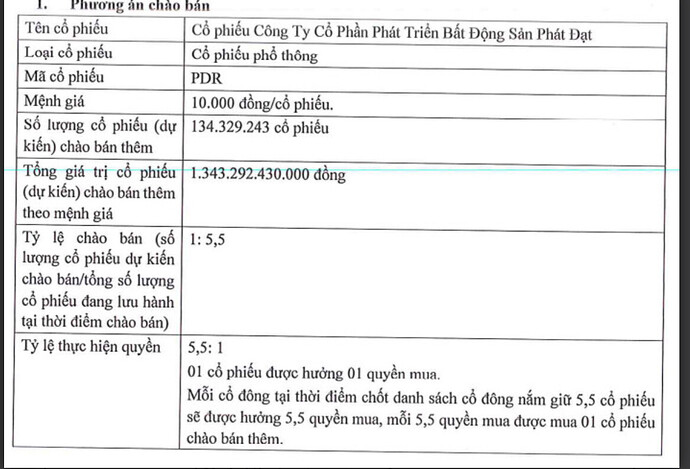 1. Phương án chào bán

| Tên cổ phiếu | Cổ phiếu Công Ty Cổ Phần Phát Triển Bất Động Sản Phát Đạt |
|---|---|
| Loại cổ phiếu | Cổ phiếu phổ thông |
| Mã cổ phiếu | PDR |
| Mệnh giá | 10.000 đồng/cổ phiếu. |
| Số lượng cổ phiếu (dự kiến) chào bán thêm | 134.329.243 cổ phiếu |
| Tổng giá trị cổ phiếu (dự kiến) chào bán thêm theo mệnh giá | 1.343.292.430.000 đồng |
| Tỷ lệ chào bán (số lượng cổ phiếu dự kiến chào bán/tổng số lượng cổ phiếu đang lưu hành tại thời điểm chào bán) | 1: 5,5 |
| Tỷ lệ thực hiện quyền | 5,5: 1 01 cổ phiếu được hưởng 01 quyền mua. Mỗi cổ đông tại thời điểm chốt danh sách cổ đông nắm giữ 5,5 cổ phiếu sẽ được hưởng 5,5 quyền mua, mỗi 5,5 quyền mua được mua 01 cổ phiếu chào bán thêm. |